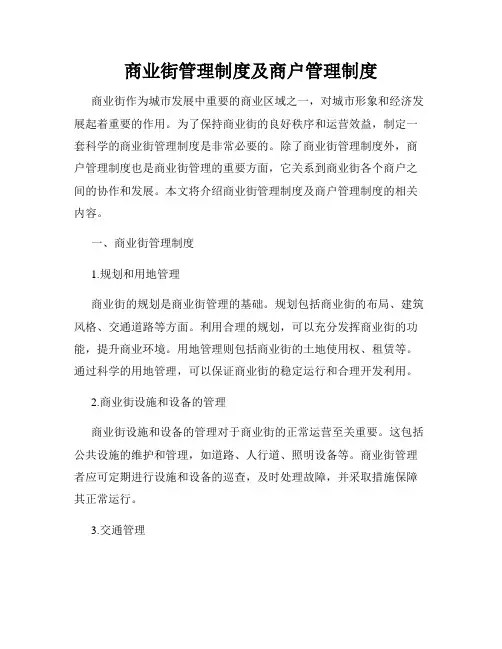 商业街管理制度及商户管理制度

商业街作为城市发展中重要的商业区域之一，对城市形象和经济发展起着重要的作用。为了保持商业街的良好秩序和运营效益，制定一套科学的商业街管理制度是非常必要的。除了商业街管理制度外，商户管理制度也是商业街管理的重要方面，它关系到商业街各个商户之间的协作和发展。本文将介绍商业街管理制度及商户管理制度的相关内容。

一、商业街管理制度

1.规划和用地管理

商业街的规划是商业街管理的基础。规划包括商业街的布局、建筑风格、交通道路等方面。利用合理的规划，可以充分发挥商业街的功能，提升商业环境。用地管理则包括商业街的土地使用权、租赁等。通过科学的用地管理，可以保证商业街的稳定运行和合理开发利用。

2.商业街设施和设备的管理

商业街设施和设备的管理对于商业街的正常运营至关重要。这包括公共设施的维护和管理，如道路、人行道、照明设备等。商业街管理者应可定期进行设施和设备的巡查，及时处理故障，并采取措施保障其正常运行。

3.交通管理